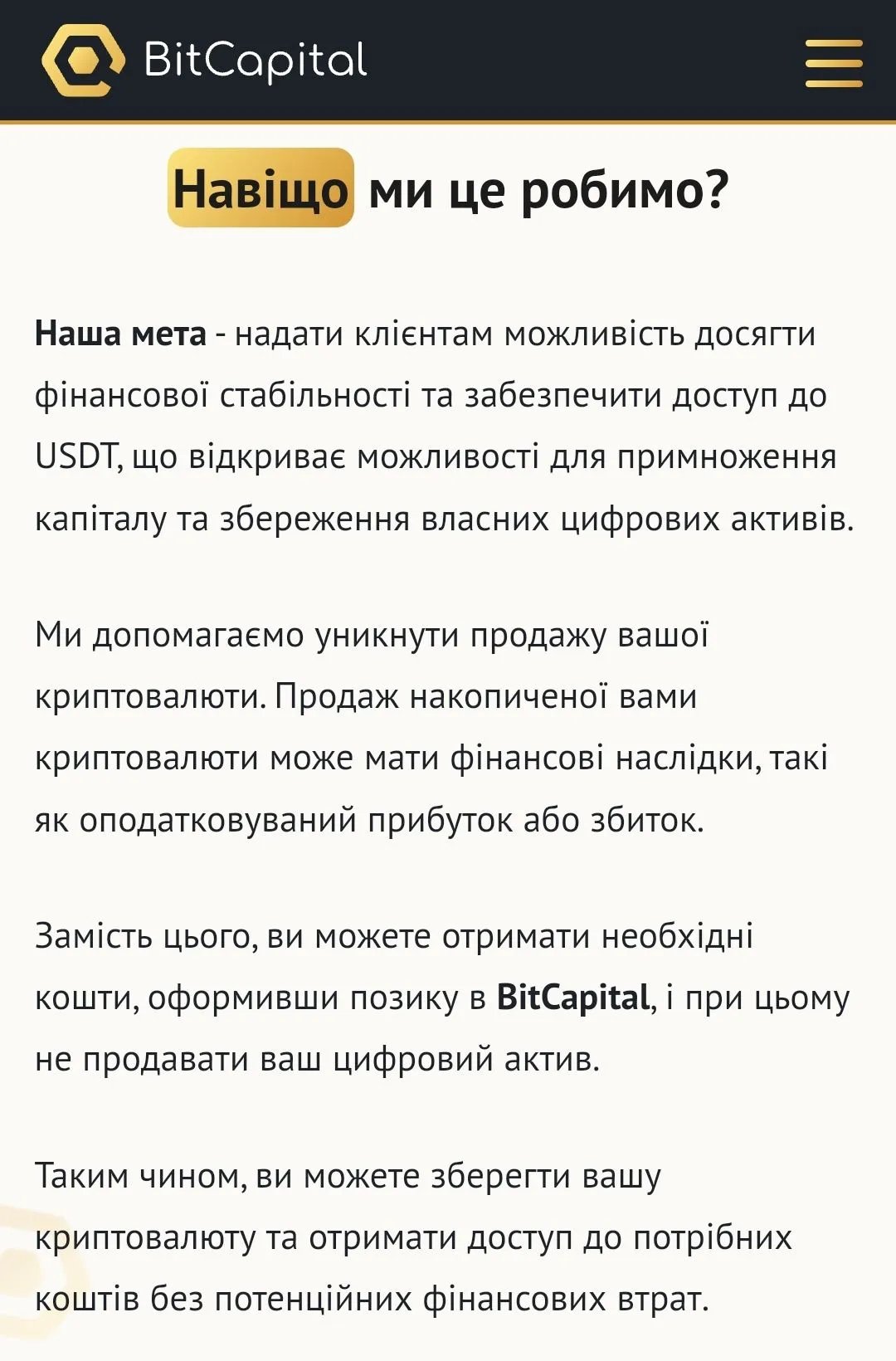 BitCapital

Навіщо ми це робимо?

Наша мета - надати клієнтам можливість досягти фінансової стабільності та забезпечити доступ до USDT, що відкриває можливості для примноження капіталу та збереження власних цифрових активів.

Ми допомагаємо уникнути продажу вашої криптовалюти. Продаж накопиченої вами криптовалюти може мати фінансові наслідки, такі як оподатковуваний прибуток або збиток.

Замість цього, ви можете отримати необхідні кошти, оформивши позику в BitCapital, і при цьому не продавати ваш цифровий актив.

Таким чином, ви можете зберегти вашу криптовалюту та отримати доступ до потрібних коштів без потенційних фінансових втрат.